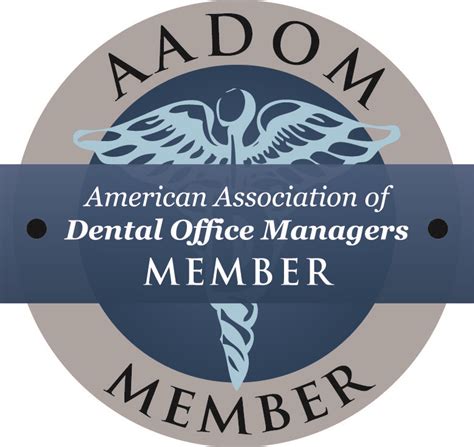 AADOM

American Association of
Dental Office Managers
MEMBER

MEMBER